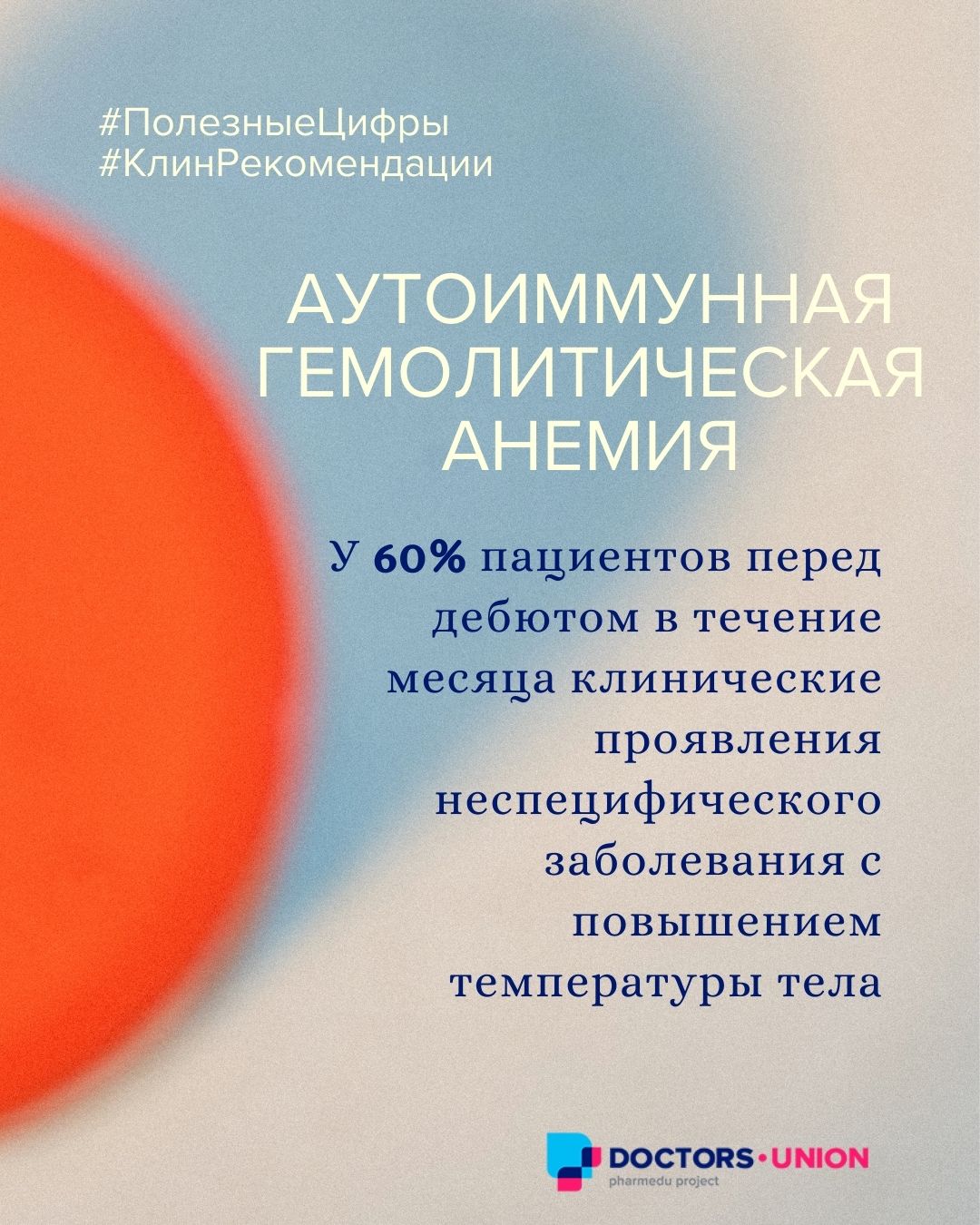 #ПолезныеЦифры
#КлинРекомендации

АУТОИММУННАЯ ГЕМОЛИТИЧЕСКАЯ АНЕМИЯ

У 60% пациентов перед дебютом в течение месяца клинические проявления неспецифического заболевания с повышением температуры тела

DOCTORS•UNION
pharmedu project